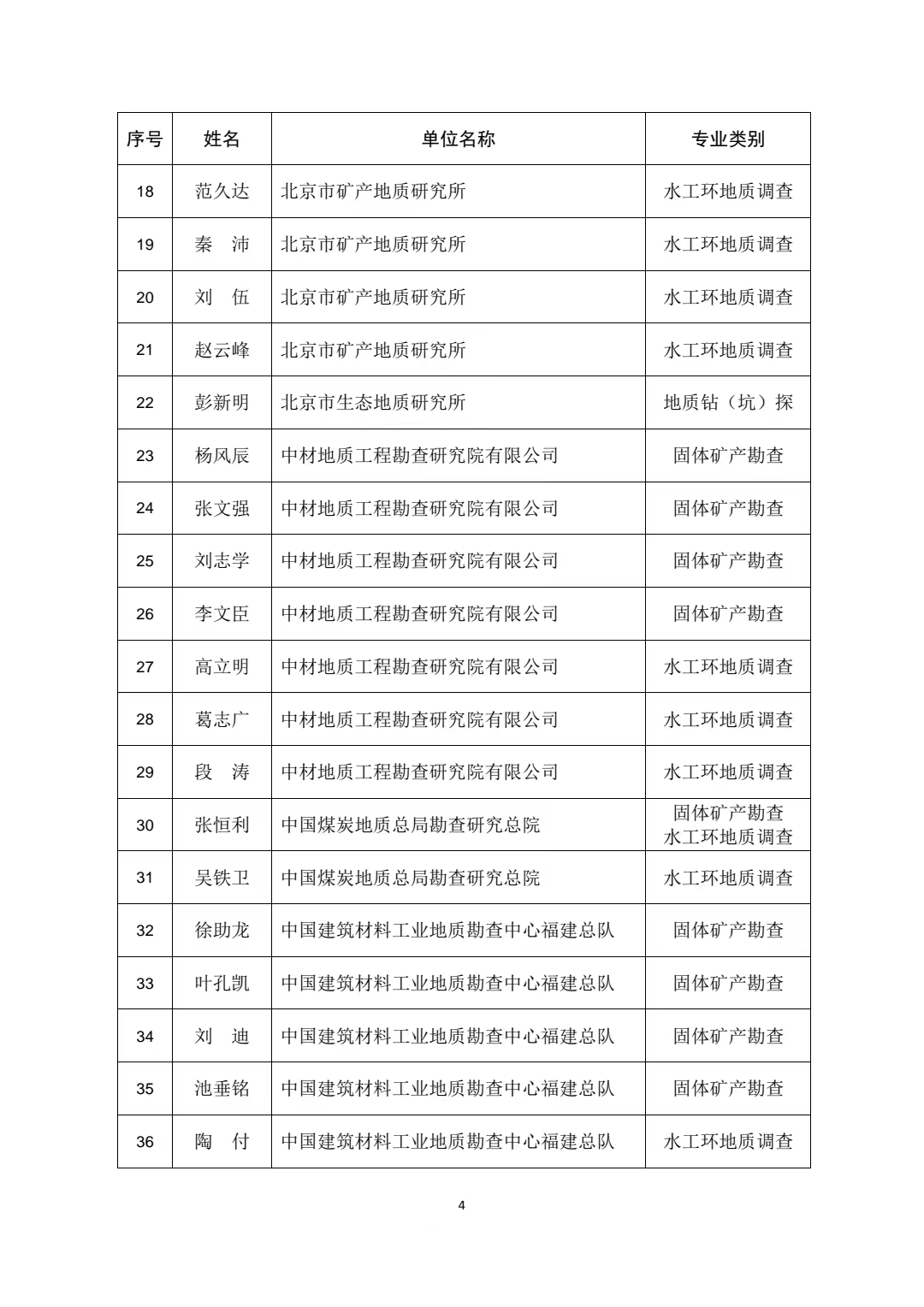 | 序号 | 姓名 | 单位名称 | 专业类别 |
|---|---|---|---|
| 18 | 范久达 | 北京市矿产地质研究所 | 水工环地质调查 |
| 19 | 秦　沛 | 北京市矿产地质研究所 | 水工环地质调查 |
| 20 | 刘　伍 | 北京市矿产地质研究所 | 水工环地质调查 |
| 21 | 赵云峰 | 北京市矿产地质研究所 | 水工环地质调查 |
| 22 | 彭新明 | 北京市生态地质研究所 | 地质钻（坑）探 |
| 23 | 杨风辰 | 中材地质工程勘查研究院有限公司 | 固体矿产勘查 |
| 24 | 张文强 | 中材地质工程勘查研究院有限公司 | 固体矿产勘查 |
| 25 | 刘志学 | 中材地质工程勘查研究院有限公司 | 固体矿产勘查 |
| 26 | 李文臣 | 中材地质工程勘查研究院有限公司 | 固体矿产勘查 |
| 27 | 高立明 | 中材地质工程勘查研究院有限公司 | 水工环地质调查 |
| 28 | 葛志广 | 中材地质工程勘查研究院有限公司 | 水工环地质调查 |
| 29 | 段　涛 | 中材地质工程勘查研究院有限公司 | 水工环地质调查 |
| 30 | 张恒利 | 中国煤炭地质总局勘查研究总院 | 固体矿产勘查 水工环地质调查 |
| 31 | 吴铁卫 | 中国煤炭地质总局勘查研究总院 | 水工环地质调查 |
| 32 | 徐助龙 | 中国建筑材料工业地质勘查中心福建总队 | 固体矿产勘查 |
| 33 | 叶孔凯 | 中国建筑材料工业地质勘查中心福建总队 | 固体矿产勘查 |
| 34 | 刘　迪 | 中国建筑材料工业地质勘查中心福建总队 | 固体矿产勘查 |
| 35 | 池垂铭 | 中国建筑材料工业地质勘查中心福建总队 | 固体矿产勘查 |
| 36 | 陶　付 | 中国建筑材料工业地质勘查中心福建总队 | 水工环地质调查 |

4